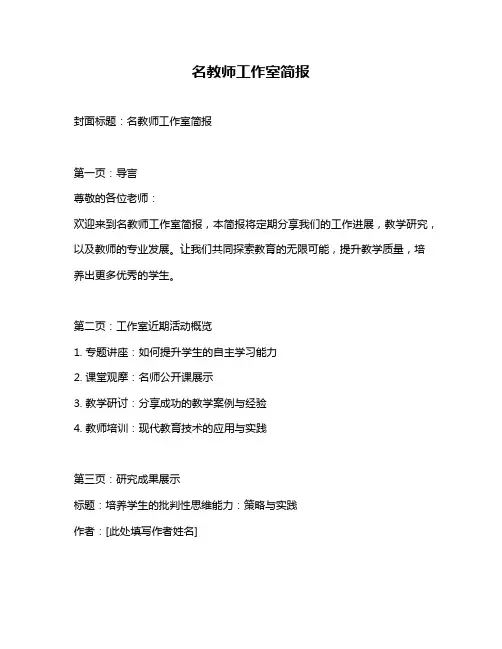 名教师工作室简报

封面标题：名教师工作室简报

第一页：导言

尊敬的各位老师：

欢迎来到名教师工作室简报，本简报将定期分享我们的工作进展，教学研究，以及教师的专业发展。让我们共同探索教育的无限可能，提升教学质量，培养出更多优秀的学生。

第二页：工作室近期活动概览

1. 专题讲座：如何提升学生的自主学习能力

2. 课堂观摩：名师公开课展示

3. 教学研讨：分享成功的教学案例与经验

4. 教师培训：现代教育技术的应用与实践

第三页：研究成果展示

标题：培养学生的批判性思维能力：策略与实践

作者：[此处填写作者姓名]